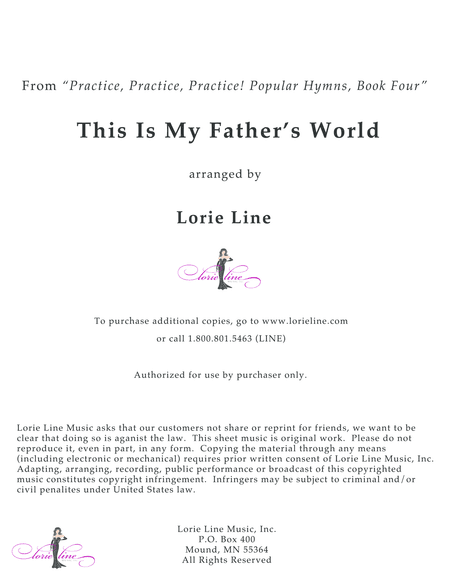 From "Practice, Practice, Practice! Popular Hymns, Book Four"

This Is My Father's World

arranged by

Lorie Line

lorie line

To purchase additional copies, go to www.lorieline.com

or call 1.800.801.5463 (LINE)

Authorized for use by purchaser only.

Lorie Line Music asks that our customers not share or reprint for friends, we want to be clear that doing so is aganist the law. This sheet music is original work. Please do not reproduce it, even in part, in any form. Copying the material through any means (including electronic or mechanical) requires prior written consent of Lorie Line Music, Inc. Adapting, arranging, recording, public performance or broadcast of this copyrighted music constitutes copyright infringement. Infringers may be subject to criminal and/or civil penalites under United States law.

lorie line

Lorie Line Music, Inc.
P.O. Box 400
Mound, MN 55364
All Rights Reserved